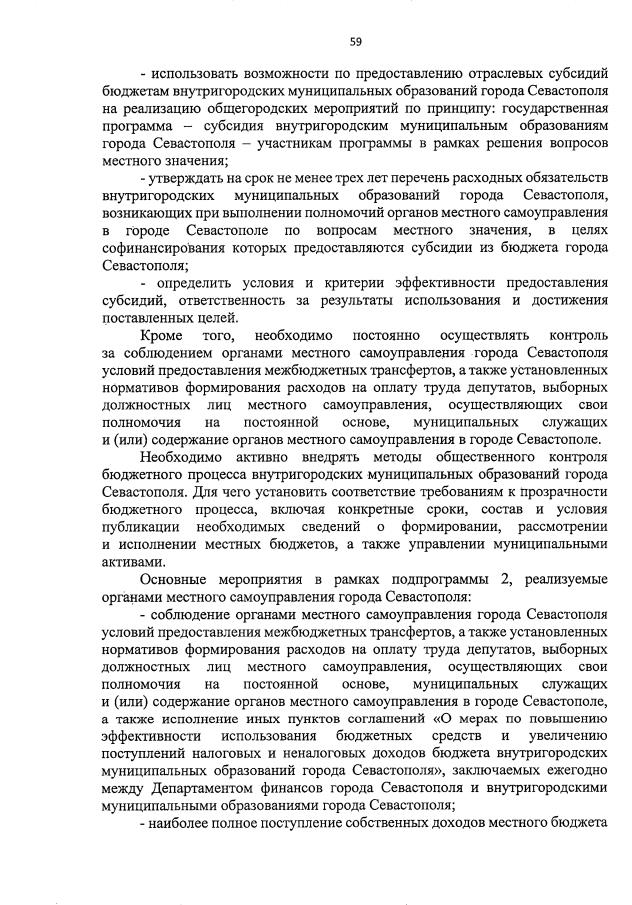 59

- использовать возможности по предоставлению отраслевых субсидий бюджетам внутригородских муниципальных образований города Севастополя на реализацию общегородских мероприятий по принципу: государственная программа – субсидия внутригородским муниципальным образованиям города Севастополя – участникам программы в рамках решения вопросов местного значения;

- утверждать на срок не менее трех лет перечень расходных обязательств внутригородских муниципальных образований города Севастополя, возникающих при выполнении полномочий органов местного самоуправления в городе Севастополе по вопросам местного значения, в целях софинансирования которых предоставляются субсидии из бюджета города Севастополя;

- определить условия и критерии эффективности предоставления субсидий, ответственность за результаты использования и достижения поставленных целей.

Кроме того, необходимо постоянно осуществлять контроль за соблюдением органами местного самоуправления города Севастополя условий предоставления межбюджетных трансфертов, а также установленных нормативов формирования расходов на оплату труда депутатов, выборных должностных лиц местного самоуправления, осуществляющих свои полномочия на постоянной основе, муниципальных служащих и (или) содержание органов местного самоуправления в городе Севастополе.

Необходимо активно внедрять методы общественного контроля бюджетного процесса внутригородских муниципальных образований города Севастополя. Для чего установить соответствие требованиям к прозрачности бюджетного процесса, включая конкретные сроки, состав и условия публикации необходимых сведений о формировании, рассмотрении и исполнении местных бюджетов, а также управлении муниципальными активами.

Основные мероприятия в рамках подпрограммы 2, реализуемые органами местного самоуправления города Севастополя:

- соблюдение органами местного самоуправления города Севастополя условий предоставления межбюджетных трансфертов, а также установленных нормативов формирования расходов на оплату труда депутатов, выборных должностных лиц местного самоуправления, осуществляющих свои полномочия на постоянной основе, муниципальных служащих и (или) содержание органов местного самоуправления в городе Севастополе, а также исполнение иных пунктов соглашений «О мерах по повышению эффективности использования бюджетных средств и увеличению поступлений налоговых и неналоговых доходов бюджета внутригородских муниципальных образований города Севастополя», заключаемых ежегодно между Департаментом финансов города Севастополя и внутригородскими муниципальными образованиями города Севастополя;

- наиболее полное поступление собственных доходов местного бюджета